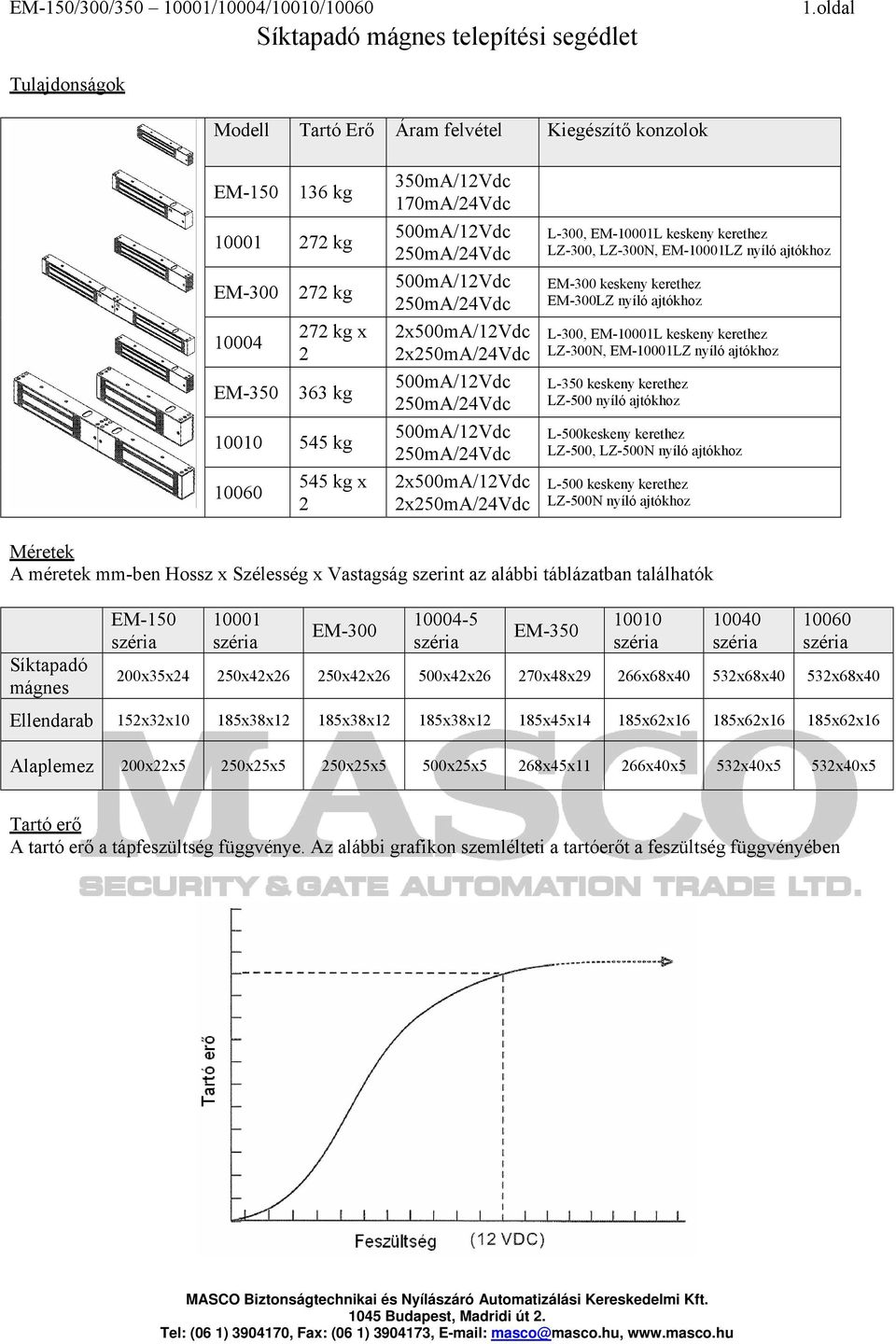 EM-150/300/350 – 10001/10004/10010/10060 1.oldal

Síktapadó mágnes telepítési segédlet

Tulajdonságok

| Modell | Tartó Erő | Áram felvétel | Kiegészítő konzolok |
|---|---|---|---|
| EM-150 | 136 kg | 350mA/12Vdc 170mA/24Vdc | |
| 10001 | 272 kg | 500mA/12Vdc 250mA/24Vdc | L-300, EM-10001L keskeny kerethez LZ-300, LZ-300N, EM-10001LZ nyíló ajtókhoz |
| EM-300 | 272 kg | 500mA/12Vdc 250mA/24Vdc | EM-300 keskeny kerethez EM-300LZ nyíló ajtókhoz |
| 10004 | 272 kg x 2 | 2x500mA/12Vdc 2x250mA/24Vdc | L-300, EM-10001L keskeny kerethez LZ-300N, EM-10001LZ nyíló ajtókhoz |
| EM-350 | 363 kg | 500mA/12Vdc 250mA/24Vdc | L-350 keskeny kerethez LZ-500 nyíló ajtókhoz |
| 10010 | 545 kg | 500mA/12Vdc 250mA/24Vdc | L-500keskeny kerethez LZ-500, LZ-500N nyíló ajtókhoz |
| 10060 | 545 kg x 2 | 2x500mA/12Vdc 2x250mA/24Vdc | L-500 keskeny kerethez LZ-500N nyíló ajtókhoz |

Méretek
A méretek mm-ben Hossz x Szélesség x Vastagság szerint az alábbi táblázatban találhatók

| | EM-150 széria | 10001 széria | EM-300 | 10004-5 széria | EM-350 | 10010 széria | 10040 széria | 10060 széria |
|---|---|---|---|---|---|---|---|---|
| Síktapadó mágnes | 200x35x24 | 250x42x26 | 250x42x26 | 500x42x26 | 270x48x29 | 266x68x40 | 532x68x40 | 532x68x40 |
| Ellendarab | 152x32x10 | 185x38x12 | 185x38x12 | 185x38x12 | 185x45x14 | 185x62x16 | 185x62x16 | 185x62x16 |
| Alaplemez | 200x22x5 | 250x25x5 | 250x25x5 | 500x25x5 | 268x45x11 | 266x40x5 | 532x40x5 | 532x40x5 |

MASCO
SECURITY & GATE AUTOMATION TRADE LTD.

Tartó erő
A tartó erő a tápfeszültség függvénye. Az alábbi grafikon szemlélteti a tartóerőt a feszültség függvényében

Tartó erő
Feszültség (12 VDC)

MASCO Biztonságtechnikai és Nyílászáró Automatizálási Kereskedelmi Kft.
1045 Budapest, Madridi út 2.
Tel: (06 1) 3904170, Fax: (06 1) 3904173, E-mail: masco@masco.hu, www.masco.hu